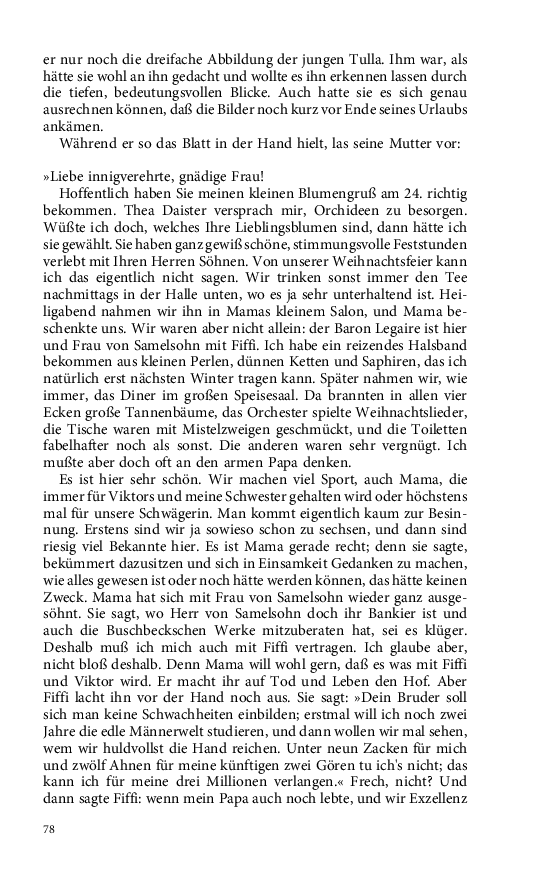 er nur noch die dreifache Abbildung der jungen Tulla. Ihm war, als hätte sie wohl an ihn gedacht und wollte es ihn erkennen lassen durch die tiefen, bedeutungsvollen Blicke. Auch hatte sie es sich genau ausrechnen können, daß die Bilder noch kurz vor Ende seines Urlaubs ankämen.

Während er so das Blatt in der Hand hielt, las seine Mutter vor:

»Liebe innigverehrte, gnädige Frau!

Hoffentlich haben Sie meinen kleinen Blumengruß am 24. richtig bekommen. Thea Daister versprach mir, Orchideen zu besorgen. Wüßte ich doch, welches Ihre Lieblingsblumen sind, dann hätte ich sie gewählt. Sie haben ganz gewiß schöne, stimmungsvolle Feststunden verlebt mit Ihren Herren Söhnen. Von unserer Weihnachtsfeier kann ich das eigentlich nicht sagen. Wir trinken sonst immer den Tee nachmittags in der Halle unten, wo es ja sehr unterhaltend ist. Heiligabend nahmen wir ihn in Mamas kleinem Salon, und Mama beschenkte uns. Wir waren aber nicht allein: der Baron Legaire ist hier und Frau von Samelsohn mit Fiffi. Ich habe ein reizendes Halsband bekommen aus kleinen Perlen, dünnen Ketten und Saphiren, das ich natürlich erst nächsten Winter tragen kann. Später nahmen wir, wie immer, das Diner im großen Speisesaal. Da brannten in allen vier Ecken große Tannenbäume, das Orchester spielte Weihnachtslieder, die Tische waren mit Mistelzweigen geschmückt, und die Toiletten fabelhafter noch als sonst. Die anderen waren sehr vergnügt. Ich mußte aber doch oft an den armen Papa denken.

Es ist hier sehr schön. Wir machen viel Sport, auch Mama, die immer für Viktors und meine Schwester gehalten wird oder höchstens mal für unsere Schwägerin. Man kommt eigentlich kaum zur Besinnung. Erstens sind wir ja sowieso schon zu sechsen, und dann sind riesig viel Bekannte hier. Es ist Mama gerade recht; denn sie sagte, bekümmert dazusitzen und sich in Einsamkeit Gedanken zu machen, wie alles gewesen ist oder noch hätte werden können, das hätte keinen Zweck. Mama hat sich mit Frau von Samelsohn wieder ganz ausgesöhnt. Sie sagt, wo Herr von Samelsohn doch ihr Bankier ist und auch die Buschbeckschen Werke mitzuberaten hat, sei es klüger. Deshalb muß ich mich auch mit Fiffi vertragen. Ich glaube aber, nicht bloß deshalb. Denn Mama will wohl gern, daß es was mit Fiffi und Viktor wird. Er macht ihr auf Tod und Leben den Hof. Aber Fiffi lacht ihn vor der Hand noch aus. Sie sagt: »Dein Bruder soll sich man keine Schwachheiten einbilden; erstmal will ich noch zwei Jahre die edle Männerwelt studieren, und dann wollen wir mal sehen, wem wir huldvollst die Hand reichen. Unter neun Zacken für mich und zwölf Ahnen für meine künftigen zwei Gören tu ich's nicht; das kann ich für meine drei Millionen verlangen.« Frech, nicht? Und dann sagte Fiffi: wenn mein Papa auch noch lebte, und wir Exzellenz

78